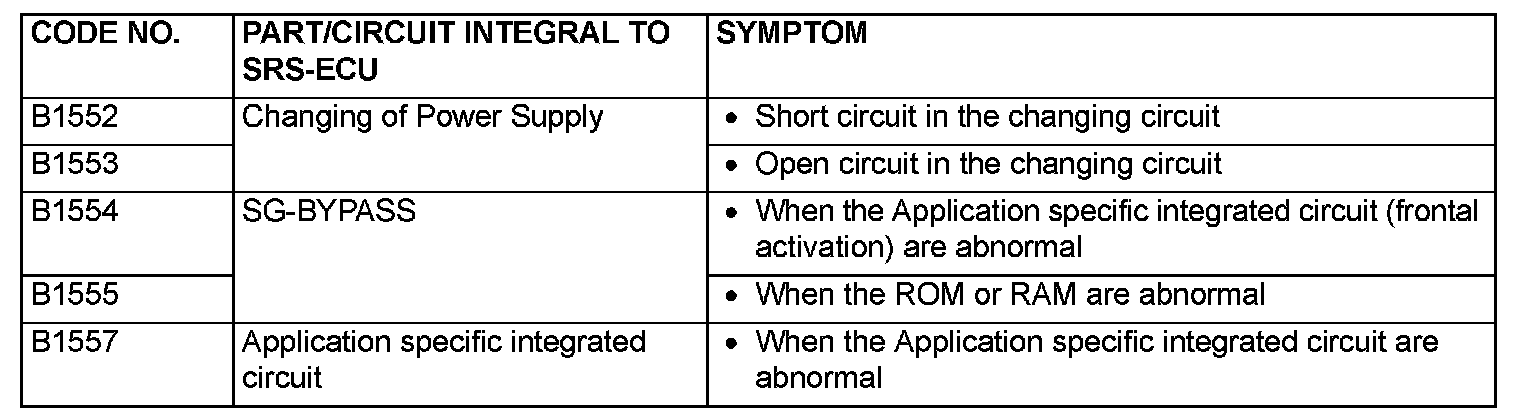 | CODE NO. | PART/CIRCUIT INTEGRAL TO SRS-ECU | SYMPTOM |
|---|---|---|
| B1552 | Changing of Power Supply | • Short circuit in the changing circuit |
| B1553 | | • Open circuit in the changing circuit |
| B1554 | SG-BYPASS | • When the Application specific integrated circuit (frontal activation) are abnormal |
| B1555 | | • When the ROM or RAM are abnormal |
| B1557 | Application specific integrated circuit | • When the Application specific integrated circuit are abnormal |